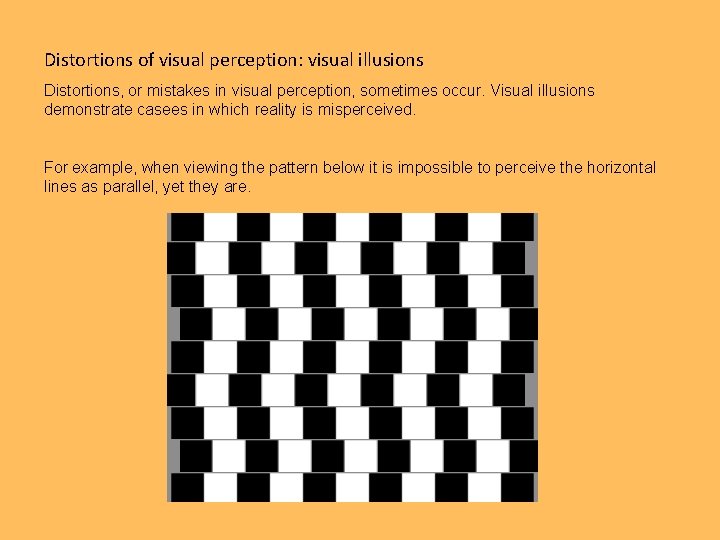 Distortions of visual perception: visual illusions

Distortions, or mistakes in visual perception, sometimes occur. Visual illusions demonstrate casees in which reality is misperceived.

For example, when viewing the pattern below it is impossible to perceive the horizontal lines as parallel, yet they are.